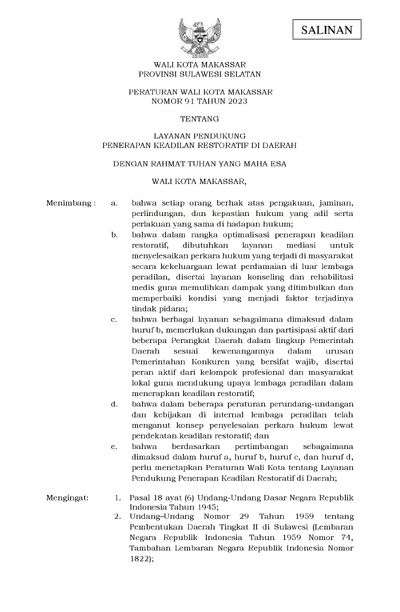 SALINAN

WALI KOTA MAKASSAR
PROVINSI SULAWESI SELATAN

PERATURAN WALI KOTA MAKASSAR
NOMOR 91 TAHUN 2023

TENTANG

LAYANAN PENDUKUNG
PENERAPAN KEADILAN RESTORATIF DI DAERAH

DENGAN RAHMAT TUHAN YANG MAHA ESA

WALI KOTA MAKASSAR,

Menimbang : a. bahwa setiap orang berhak atas pengakuan, jaminan, perlindungan, dan kepastian hukum yang adil serta perlakuan yang sama di hadapan hukum;

b. bahwa dalam rangka optimalisasi penerapan keadilan restoratif, dibutuhkan layanan mediasi untuk menyelesaikan perkara hukum yang terjadi di masyarakat secara kekeluargaan lewat perdamaian di luar lembaga peradilan, disertai layanan konseling dan rehabilitasi medis guna memulihkan dampak yang ditimbulkan dan memperbaiki kondisi yang menjadi faktor terjadinya tindak pidana;

c. bahwa berbagai layanan sebagaimana dimaksud dalam huruf b, memerlukan dukungan dan partisipasi aktif dari beberapa Perangkat Daerah dalam lingkup Pemerintah Daerah sesuai kewenangannya dalam urusan Pemerintahan Konkuren yang bersifat wajib, disertai peran aktif dari kelompok profesional dan masyarakat lokal guna mendukung upaya lembaga peradilan dalam menerapkan keadilan restoratif;

d. bahwa dalam beberapa peraturan perundang-undangan dan kebijakan di internal lembaga peradilan telah menganut konsep penyelesaian perkara hukum lewat pendekatan keadilan restoratif; dan

e. bahwa berdasarkan pertimbangan sebagaimana dimaksud dalam huruf a, huruf b, huruf c, dan huruf d, perlu menetapkan Peraturan Wali Kota tentang Layanan Pendukung Penerapan Keadilan Restoratif di Daerah;

Mengingat: 1. Pasal 18 ayat (6) Undang-Undang Dasar Negara Republik Indonesia Tahun 1945;

2. Undang–Undang Nomor 29 Tahun 1959 tentang Pembentukan Daerah Tingkat II di Sulawesi (Lembaran Negara Republik Indonesia Tahun 1959 Nomor 74, Tambahan Lembaran Negara Republik Indonesia Nomor 1822);